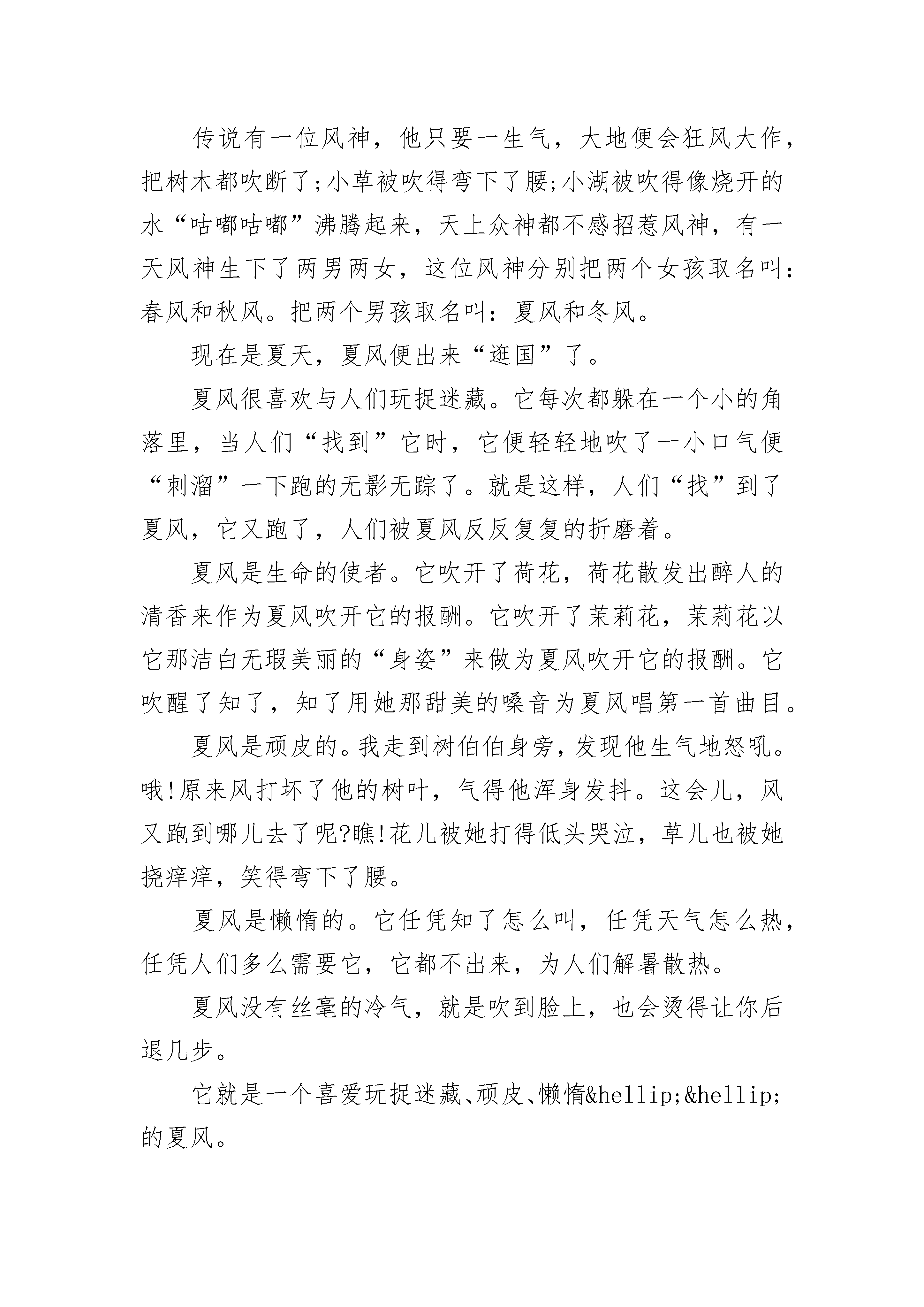 传说有一位风神，他只要一生气，大地便会狂风大作，把树木都吹断了;小草被吹得弯下了腰;小湖被吹得像烧开的水“咕嘟咕嘟”沸腾起来，天上众神都不感招惹风神，有一天风神生下了两男两女，这位风神分别把两个女孩取名叫：春风和秋风。把两个男孩取名叫：夏风和冬风。

现在是夏天，夏风便出来“逛国”了。

夏风很喜欢与人们玩捉迷藏。它每次都躲在一个小的角落里，当人们“找到”它时，它便轻轻地吹了一小口气便“刺溜”一下跑的无影无踪了。就是这样，人们“找”到了夏风，它又跑了，人们被夏风反反复复的折磨着。

夏风是生命的使者。它吹开了荷花，荷花散发出醉人的清香来作为夏风吹开它的报酬。它吹开了茉莉花，茉莉花以它那洁白无瑕美丽的“身姿”来做为夏风吹开它的报酬。它吹醒了知了，知了用她那甜美的嗓音为夏风唱第一首曲目。

夏风是顽皮的。我走到树伯伯身旁，发现他生气地怒吼。哦!原来风打坏了他的树叶，气得他浑身发抖。这会儿，风又跑到哪儿去了呢?瞧!花儿被她打得低头哭泣，草儿也被她挠痒痒，笑得弯下了腰。

夏风是懒惰的。它任凭知了怎么叫，任凭天气怎么热，任凭人们多么需要它，它都不出来，为人们解暑散热。

夏风没有丝毫的冷气，就是吹到脸上，也会烫得让你后退几步。

它就是一个喜爱玩捉迷藏、顽皮、懒惰&hellip;&hellip;的夏风。